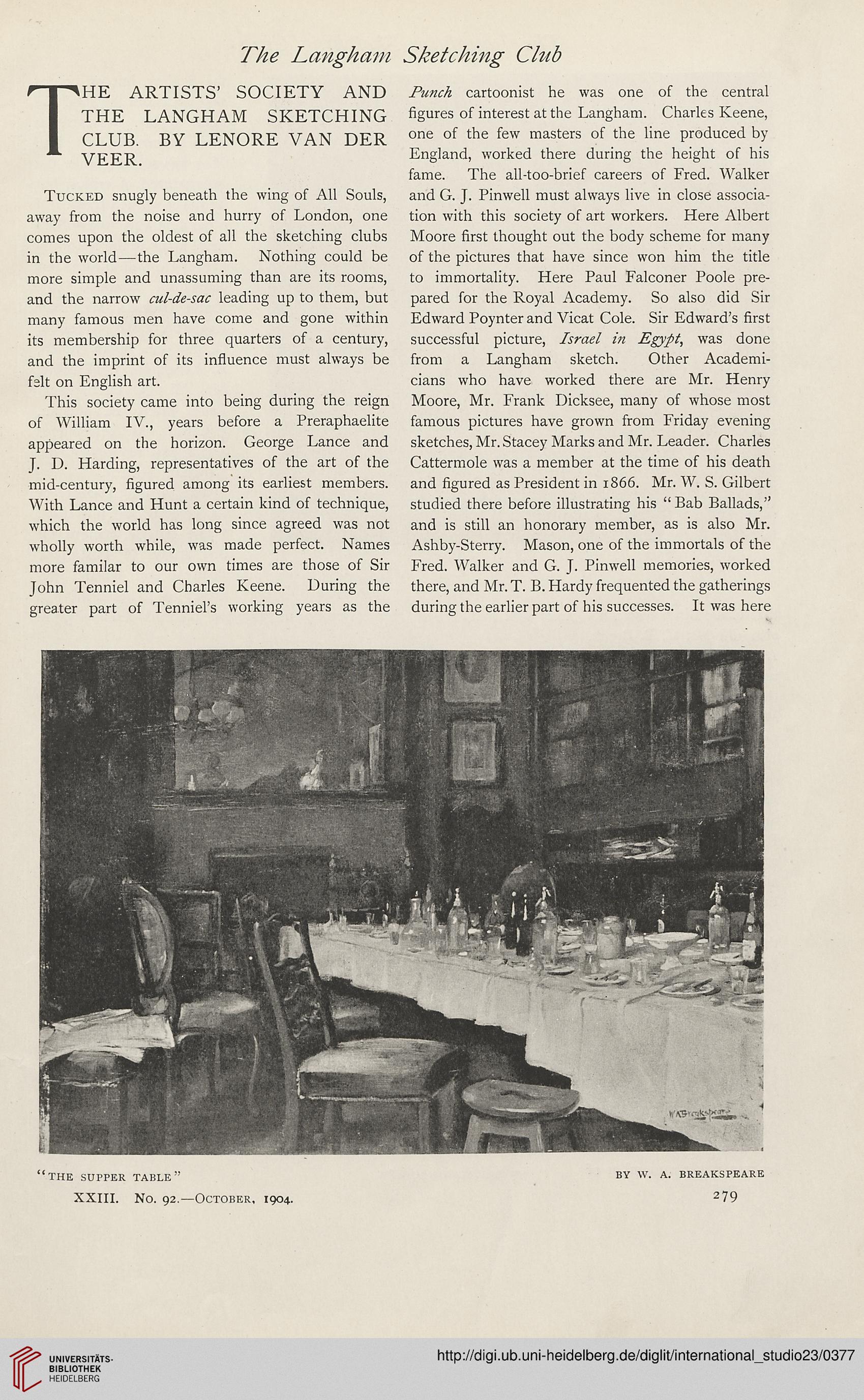 The Langham Sketching Club

THE ARTISTS' SOCIETY AND THE LANGHAM SKETCHING CLUB. BY LENORE VAN DER VEER.

Tucked snugly beneath the wing of All Souls, away from the noise and hurry of London, one comes upon the oldest of all the sketching clubs in the world—the Langham. Nothing could be more simple and unassuming than are its rooms, and the narrow cul-de-sac leading up to them, but many famous men have come and gone within its membership for three quarters of a century, and the imprint of its influence must always be felt on English art.

This society came into being during the reign of William IV., years before a Preraphaelite appeared on the horizon. George Lance and J. D. Harding, representatives of the art of the mid-century, figured among its earliest members. With Lance and Hunt a certain kind of technique, which the world has long since agreed was not wholly worth while, was made perfect. Names more familar to our own times are those of Sir John Tenniel and Charles Keene. During the greater part of Tenniel's working years as the Punch cartoonist he was one of the central figures of interest at the Langham. Charles Keene, one of the few masters of the line produced by England, worked there during the height of his fame. The all-too-brief careers of Fred. Walker and G. J. Pinwell must always live in close association with this society of art workers. Here Albert Moore first thought out the body scheme for many of the pictures that have since won him the title to immortality. Here Paul Falconer Poole prepared for the Royal Academy. So also did Sir Edward Poynter and Vicat Cole. Sir Edward's first successful picture, Israel in Egypt, was done from a Langham sketch. Other Academicians who have worked there are Mr. Henry Moore, Mr. Frank Dicksee, many of whose most famous pictures have grown from Friday evening sketches, Mr. Stacey Marks and Mr. Leader. Charles Cattermole was a member at the time of his death and figured as President in 1866. Mr. W. S. Gilbert studied there before illustrating his "Bab Ballads," and is still an honorary member, as is also Mr. Ashby-Sterry. Mason, one of the immortals of the Fred. Walker and G. J. Pinwell memories, worked there, and Mr. T. B. Hardy frequented the gatherings during the earlier part of his successes. It was here

W A Breakspeare

"THE SUPPER TABLE" BY W. A. BREAKSPEARE

XXIII. No. 92.—October, 1904. 279

UNIVERSITÄTS-BIBLIOTHEK HEIDELBERG

http://digi.ub.uni-heidelberg.de/diglit/international_studio23/0377